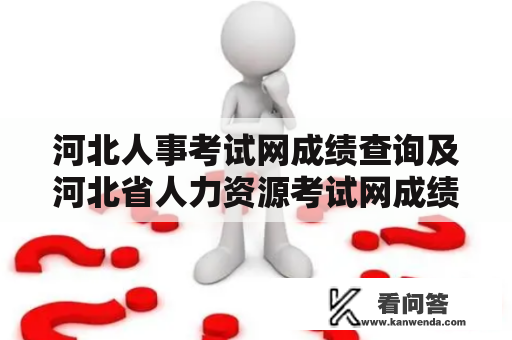 河北人事考试网成绩查询及河北省人力资源考试网成绩

看问答
www.kanwenda.com